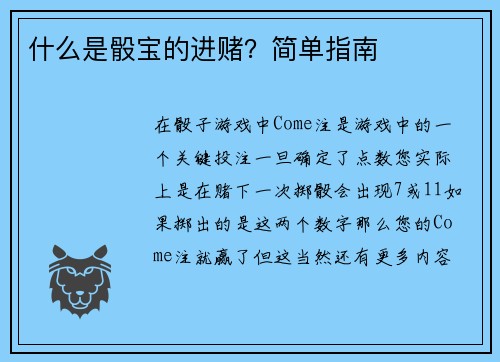 什么是骰宝的进赌？简单指南

在骰子游戏中Come注是游戏中的一个关键投注一旦确定了点数您实际上是在赌下一次掷骰会出现7或11如果掷出的是这两个数字那么您的Come注就赢了但这当然还有更多内容